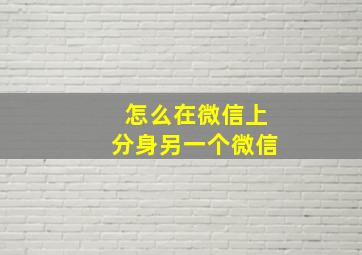 怎么在微信上
分身另一个微信